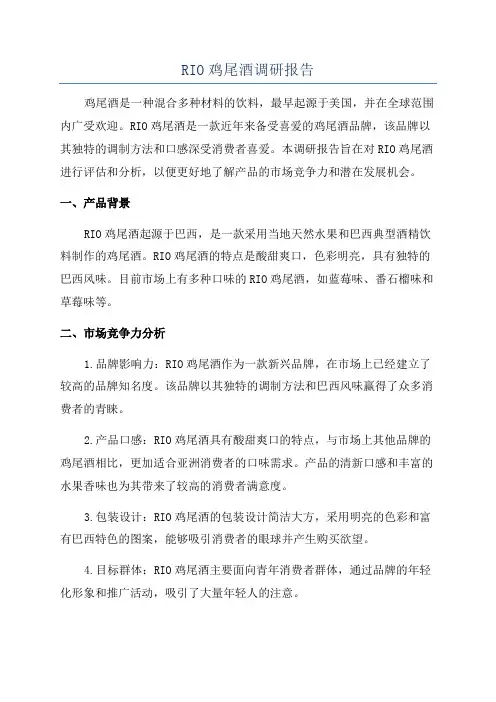 RIO 鸡尾酒调研报告

鸡尾酒是一种混合多种材料的饮料，最早起源于美国，并在全球范围内广受欢迎。RIO 鸡尾酒是一款近年来备受喜爱的鸡尾酒品牌，该品牌以其独特的调制方法和口感深受消费者喜爱。本调研报告旨在对 RIO 鸡尾酒进行评估和分析，以便更好地了解产品的市场竞争力和潜在发展机会。

一、产品背景

RIO 鸡尾酒起源于巴西，是一款采用当地天然水果和巴西典型酒精饮料制作的鸡尾酒。RIO 鸡尾酒的特点是酸甜爽口，色彩明亮，具有独特的巴西风味。目前市场上有多种口味的 RIO 鸡尾酒，如蓝莓味、番石榴味和草莓味等。

二、市场竞争力分析

1.品牌影响力：RIO 鸡尾酒作为一款新兴品牌，在市场上已经建立了较高的品牌知名度。该品牌以其独特的调制方法和巴西风味赢得了众多消费者的青睐。

2.产品口感：RIO 鸡尾酒具有酸甜爽口的特点，与市场上其他品牌的鸡尾酒相比，更加适合亚洲消费者的口味需求。产品的清新口感和丰富的水果香味也为其带来了较高的消费者满意度。

3.包装设计：RIO 鸡尾酒的包装设计简洁大方，采用明亮的色彩和富有巴西特色的图案，能够吸引消费者的眼球并产生购买欲望。

4.目标群体：RIO 鸡尾酒主要面向青年消费者群体，通过品牌的年轻化形象和推广活动，吸引了大量年轻人的注意。